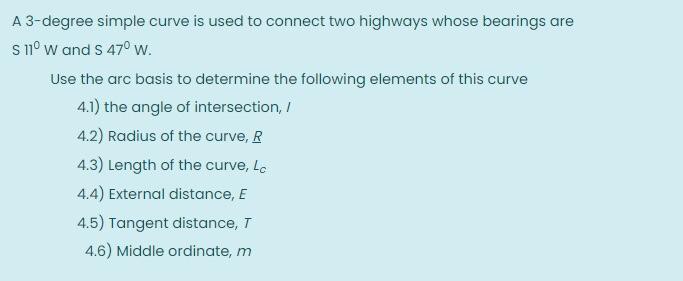 A 3-degree simple curve is used to connect two highways whose bearings are S $11^0$ W and S $47^0$ W.

Use the arc basis to determine the following elements of this curve

4.1) the angle of intersection, $I$

4.2) Radius of the curve, $\underline{R}$

4.3) Length of the curve, $L_c$

4.4) External distance, $E$

4.5) Tangent distance, $T$

4.6) Middle ordinate, $m$